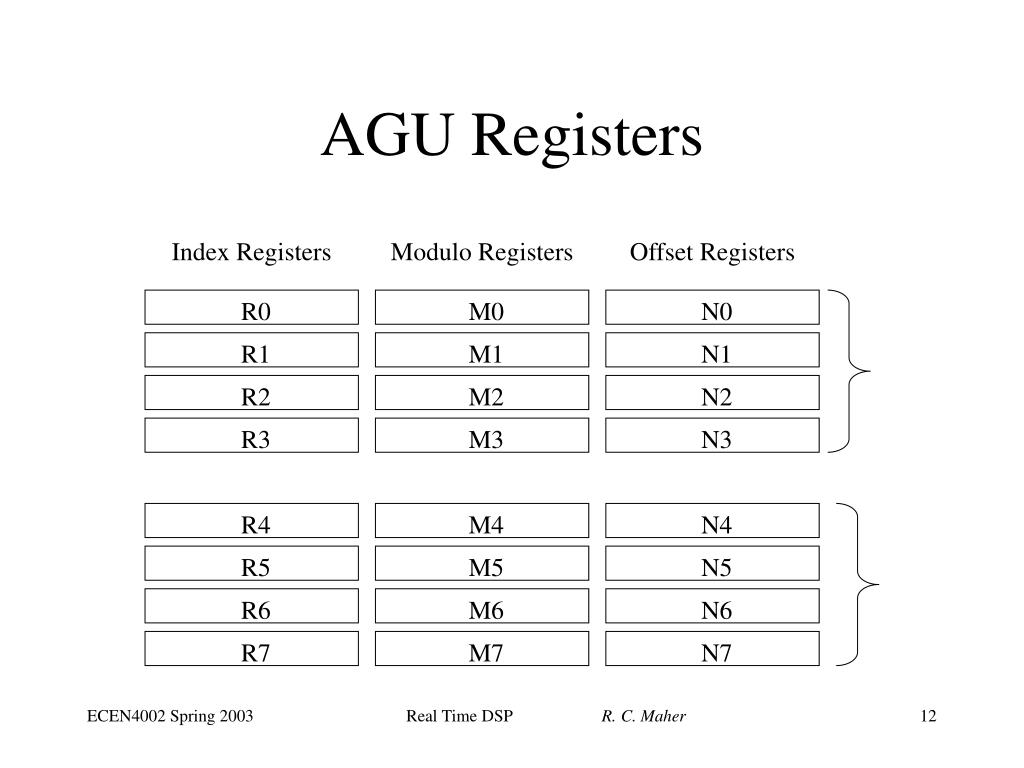 AGU Registers

| Index Registers | Modulo Registers | Offset Registers |
|---|---|---|
| R0 | M0 | N0 |
| R1 | M1 | N1 |
| R2 | M2 | N2 |
| R3 | M3 | N3 |
| R4 | M4 | N4 |
| R5 | M5 | N5 |
| R6 | M6 | N6 |
| R7 | M7 | N7 |

ECEN4002 Spring 2003 Real Time DSP R. C. Maher 12